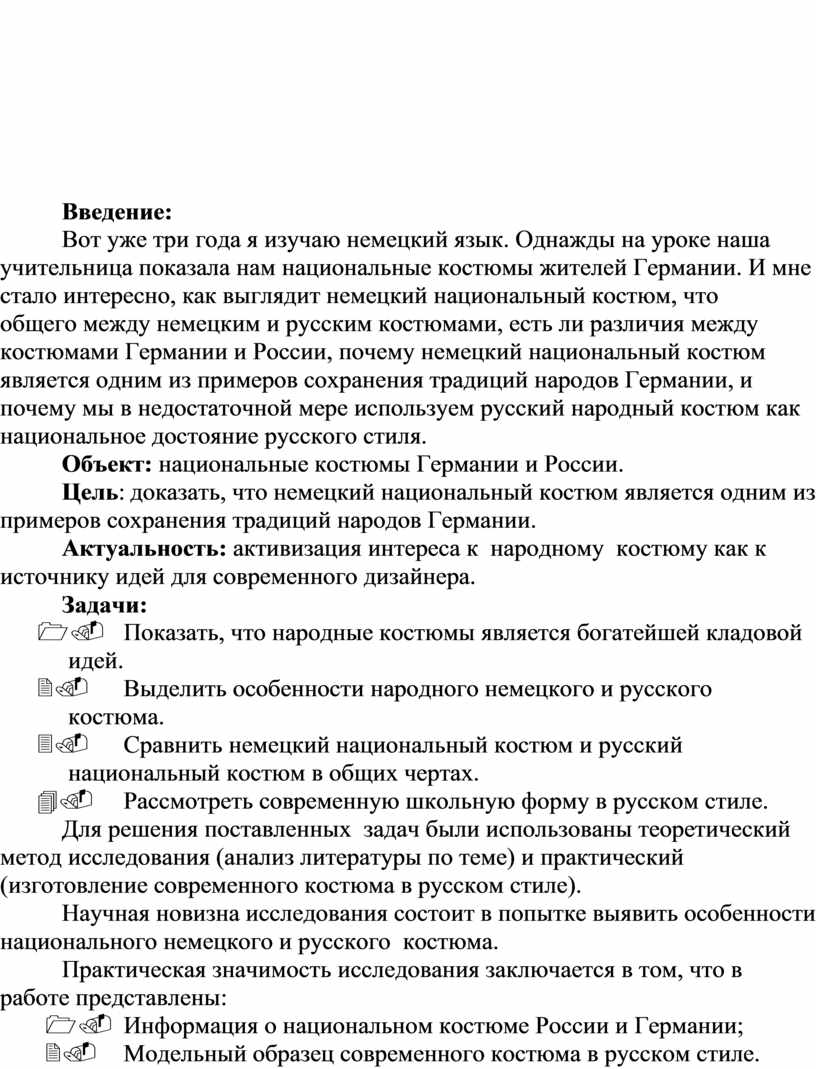 **Введение:**

Вот уже три года я изучаю немецкий язык. Однажды на уроке наша учительница показала нам национальные костюмы жителей Германии. И мне стало интересно, как выглядит немецкий национальный костюм, что общего между немецким и русским костюмами, есть ли различия между костюмами Германии и России, почему немецкий национальный костюм является одним из примеров сохранения традиций народов Германии, и почему мы в недостаточной мере используем русский народный костюм как национальное достояние русского стиля.

**Объект:** национальные костюмы Германии и России.

**Цель**: доказать, что немецкий национальный костюм является одним из примеров сохранения традиций народов Германии.

**Актуальность:** активизация интереса к народному костюму как к источнику идей для современного дизайнера.

**Задачи:**

1. Показать, что народные костюмы является богатейшей кладовой идей.
2. Выделить особенности народного немецкого и русского костюма.
3. Сравнить немецкий национальный костюм и русский национальный костюм в общих чертах.
4. Рассмотреть современную школьную форму в русском стиле.

Для решения поставленных задач были использованы теоретический метод исследования (анализ литературы по теме) и практический (изготовление современного костюма в русском стиле).

Научная новизна исследования состоит в попытке выявить особенности национального немецкого и русского костюма.

Практическая значимость исследования заключается в том, что в работе представлены:

1. Информация о национальном костюме России и Германии;
2. Модельный образец современного костюма в русском стиле.